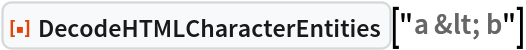 DecodeHTMLCharacterEntities["a &lt; b"]